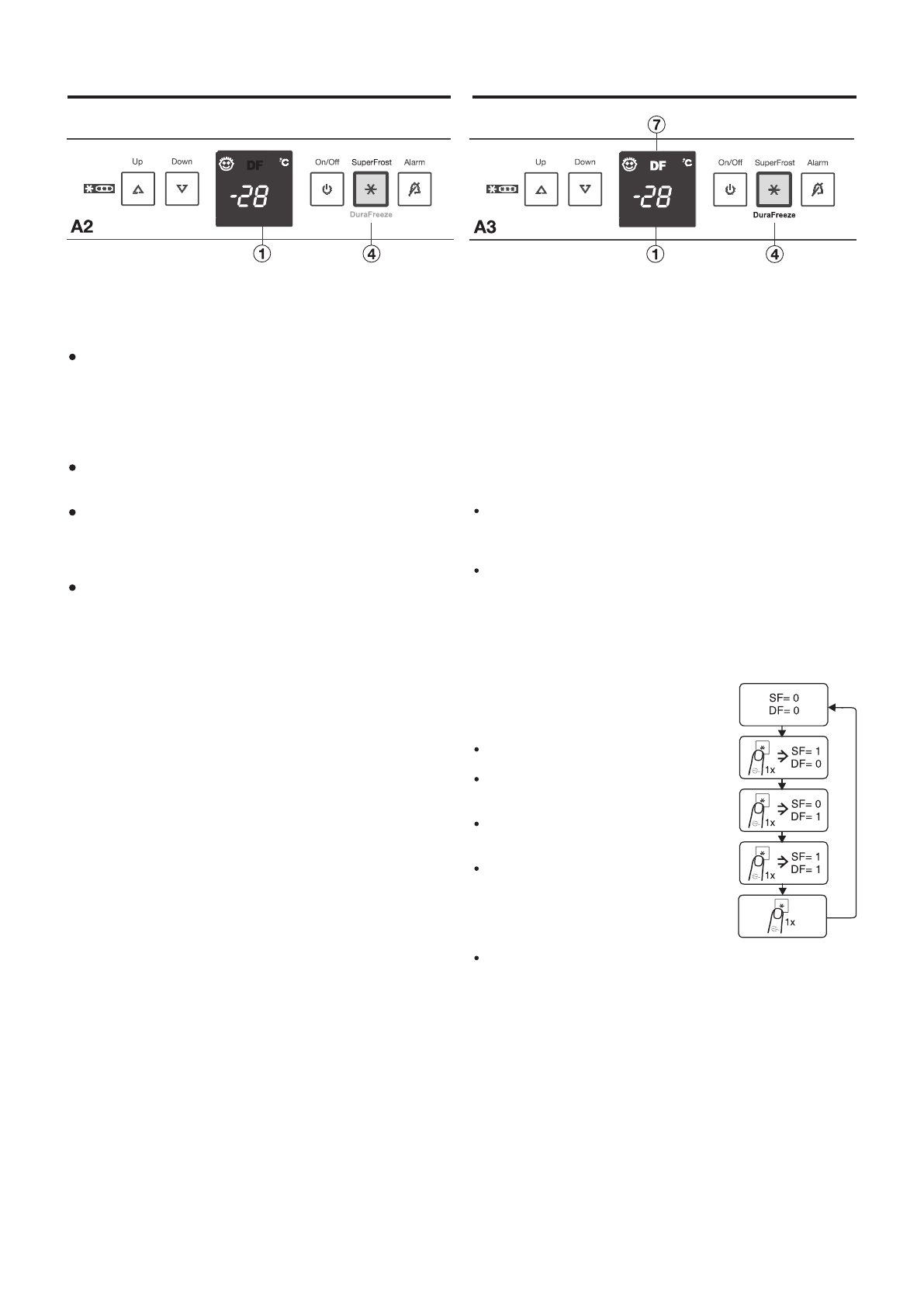 Up Down DF °C -28 On/Off SuperFrost Alarm DuraFreeze

A2

1 4

7

Up Down DF °C -28 On/Off SuperFrost Alarm DuraFreeze

A3

1 4

SF= 0
DF= 0

1x SF= 1
DF= 0

1x SF= 0
DF= 1

1x SF= 1
DF= 1

1x